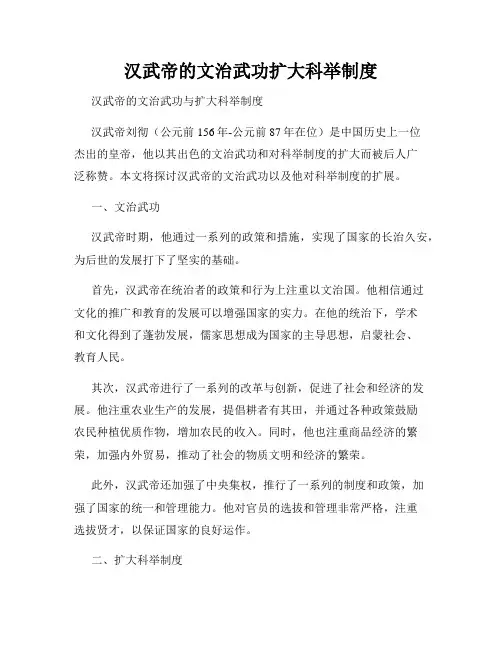 汉武帝的文治武功扩大科举制度

汉武帝的文治武功与扩大科举制度

汉武帝刘彻（公元前156年-公元前87年在位）是中国历史上一位杰出的皇帝，他以其出色的文治武功和对科举制度的扩大而被后人广泛称赞。本文将探讨汉武帝的文治武功以及他对科举制度的扩展。

一、文治武功

汉武帝时期，他通过一系列的政策和措施，实现了国家的长治久安，为后世的发展打下了坚实的基础。

首先，汉武帝在统治者的政策和行为上注重以文治国。他相信通过文化的推广和教育的发展可以增强国家的实力。在他的统治下，学术和文化得到了蓬勃发展，儒家思想成为国家的主导思想，启蒙社会、教育人民。

其次，汉武帝进行了一系列的改革与创新，促进了社会和经济的发展。他注重农业生产的发展，提倡耕者有其田，并通过各种政策鼓励农民种植优质作物，增加农民的收入。同时，他也注重商品经济的繁荣，加强内外贸易，推动了社会的物质文明和经济的繁荣。

此外，汉武帝还加强了中央集权，推行了一系列的制度和政策，加强了国家的统一和管理能力。他对官员的选拔和管理非常严格，注重选拔贤才，以保证国家的良好运作。

二、扩大科举制度